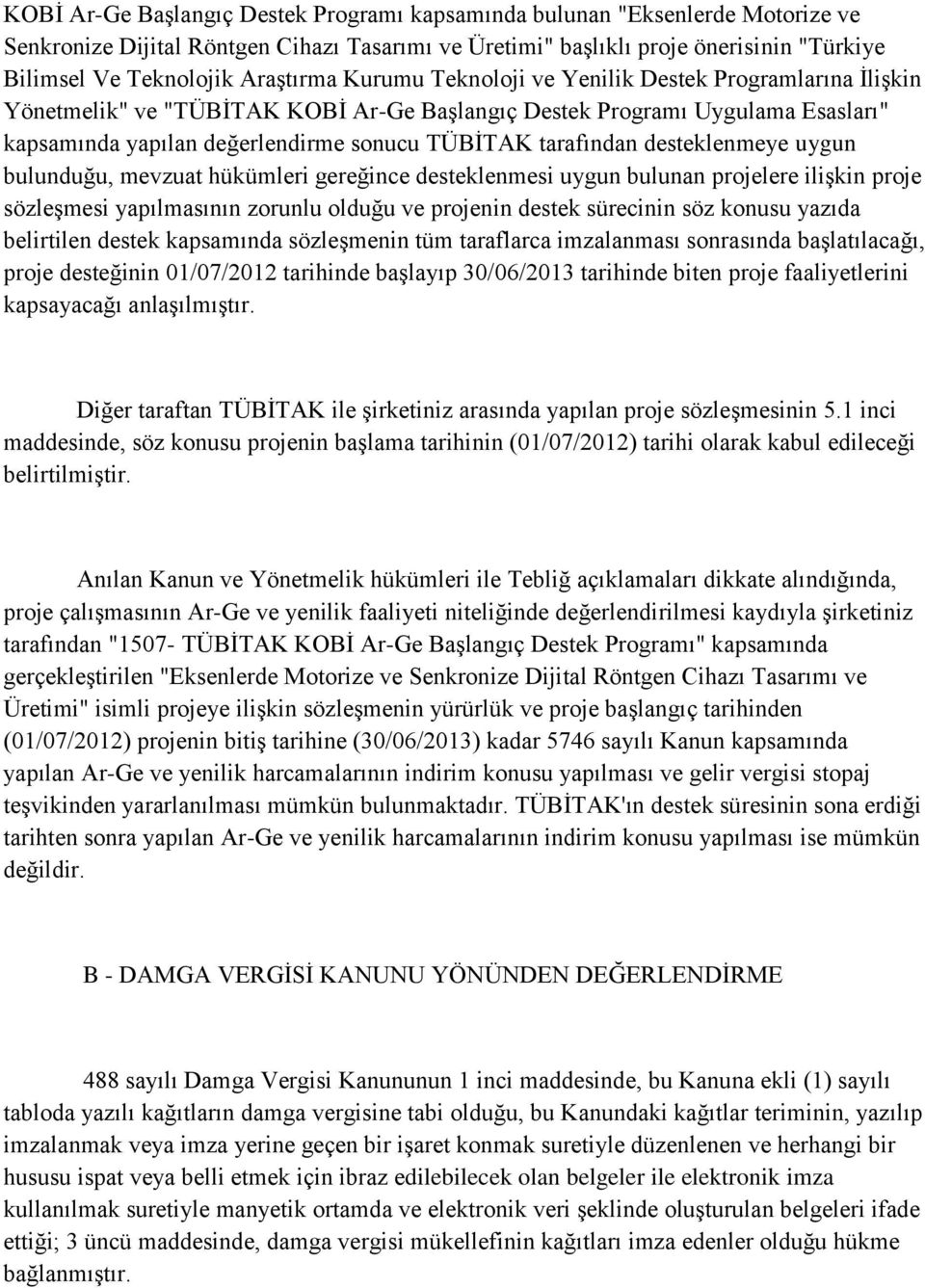 KOBİ Ar-Ge Başlangıç Destek Programı kapsamında bulunan "Eksenlerde Motorize ve Senkronize Dijital Röntgen Cihazı Tasarımı ve Üretimi" başlıklı proje önerisinin "Türkiye Bilimsel Ve Teknolojik Araştırma Kurumu Teknoloji ve Yenilik Destek Programlarına İlişkin Yönetmelik" ve "TÜBİTAK KOBİ Ar-Ge Başlangıç Destek Programı Uygulama Esasları" kapsamında yapılan değerlendirme sonucu TÜBİTAK tarafından desteklenmeye uygun bulunduğu, mevzuat hükümleri gereğince desteklenmesi uygun bulunan projelere ilişkin proje sözleşmesi yapılmasının zorunlu olduğu ve projenin destek sürecinin söz konusu yazıda belirtilen destek kapsamında sözleşmenin tüm taraflarca imzalanması sonrasında başlatılacağı, proje desteğinin 01/07/2012 tarihinde başlayıp 30/06/2013 tarihinde biten proje faaliyetlerini kapsayacağı anlaşılmıştır.

Diğer taraftan TÜBİTAK ile şirketiniz arasında yapılan proje sözleşmesinin 5.1 inci maddesinde, söz konusu projenin başlama tarihinin (01/07/2012) tarihi olarak kabul edileceği belirtilmiştir.

Anılan Kanun ve Yönetmelik hükümleri ile Tebliğ açıklamaları dikkate alındığında, proje çalışmasının Ar-Ge ve yenilik faaliyeti niteliğinde değerlendirilmesi kaydıyla şirketiniz tarafından "1507- TÜBİTAK KOBİ Ar-Ge Başlangıç Destek Programı" kapsamında gerçekleştirilen "Eksenlerde Motorize ve Senkronize Dijital Röntgen Cihazı Tasarımı ve Üretimi" isimli projeye ilişkin sözleşmenin yürürlük ve proje başlangıç tarihinden (01/07/2012) projenin bitiş tarihine (30/06/2013) kadar 5746 sayılı Kanun kapsamında yapılan Ar-Ge ve yenilik harcamalarının indirim konusu yapılması ve gelir vergisi stopaj teşvikinden yararlanılması mümkün bulunmaktadır. TÜBİTAK'ın destek süresinin sona erdiği tarihten sonra yapılan Ar-Ge ve yenilik harcamalarının indirim konusu yapılması ise mümkün değildir.

B - DAMGA VERGİSİ KANUNU YÖNÜNDEN DEĞERLENDİRME

488 sayılı Damga Vergisi Kanununun 1 inci maddesinde, bu Kanuna ekli (1) sayılı tabloda yazılı kağıtların damga vergisine tabi olduğu, bu Kanundaki kağıtlar teriminin, yazılıp imzalanmak veya imza yerine geçen bir işaret konmak suretiyle düzenlenen ve herhangi bir hususu ispat veya belli etmek için ibraz edilebilecek olan belgeler ile elektronik imza kullanılmak suretiyle manyetik ortamda ve elektronik veri şeklinde oluşturulan belgeleri ifade ettiği; 3 üncü maddesinde, damga vergisi mükellefinin kağıtları imza edenler olduğu hükme bağlanmıştır.